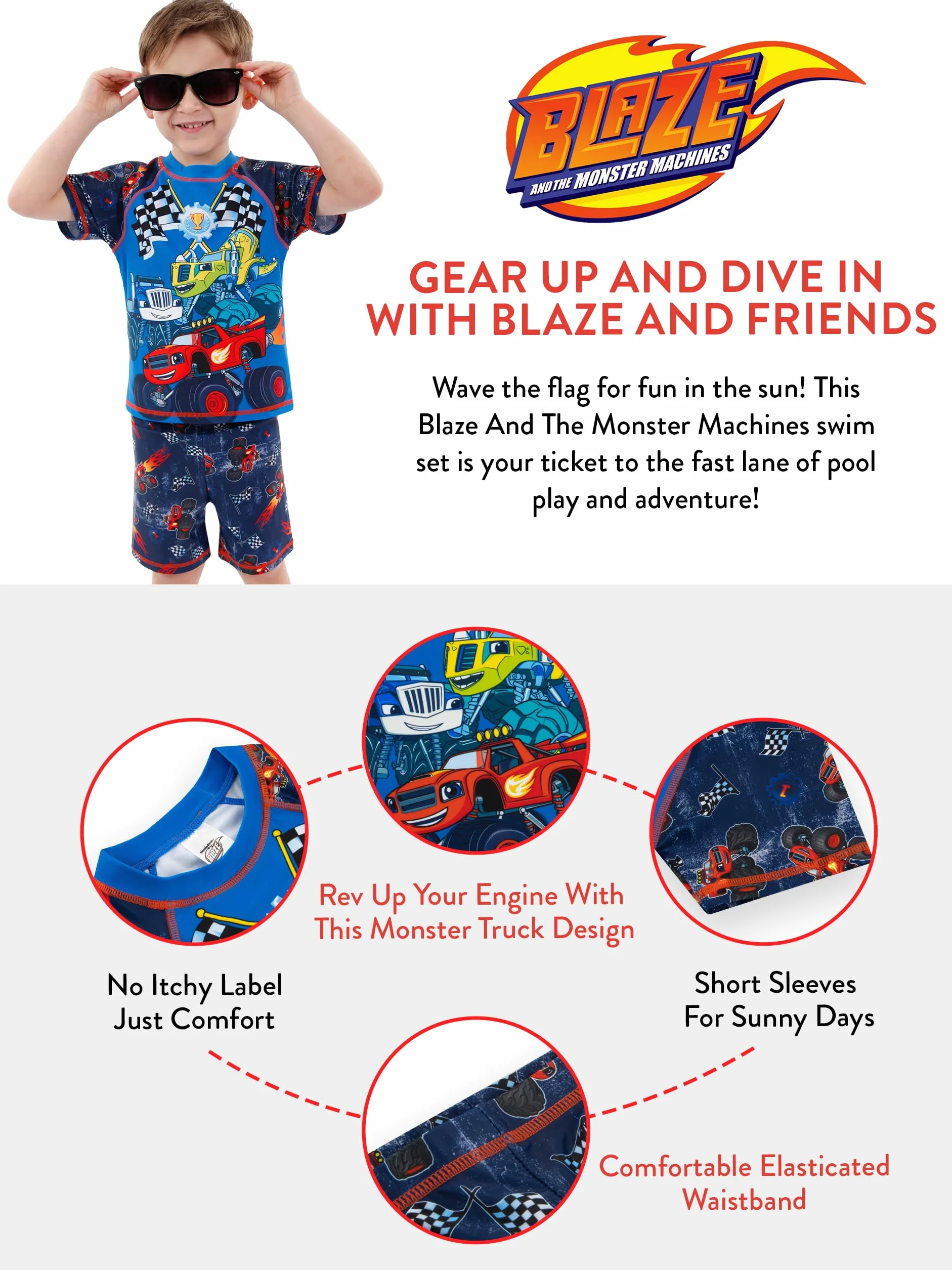 BLAZE AND THE MONSTER MACHINES

GEAR UP AND DIVE IN WITH BLAZE AND FRIENDS

Wave the flag for fun in the sun! This Blaze And The Monster Machines swim set is your ticket to the fast lane of pool play and adventure!

Rev Up Your Engine With This Monster Truck Design

No Itchy Label Just Comfort

Short Sleeves For Sunny Days

Comfortable Elasticated Waistband